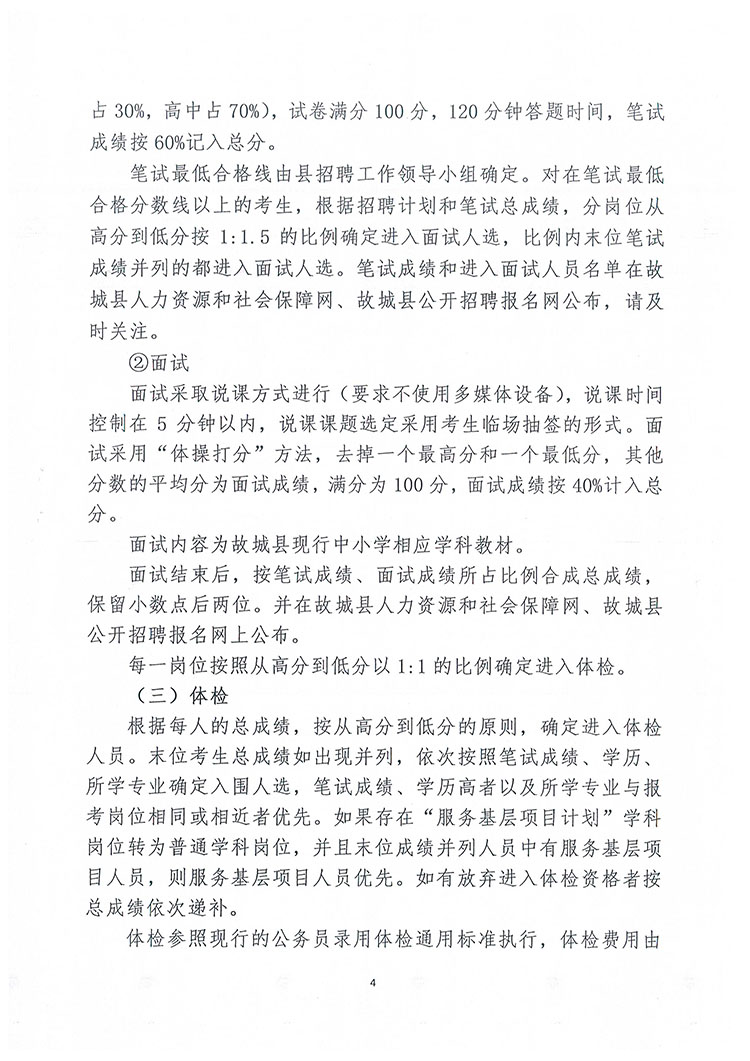 占 30%，高中占 70%），试卷满分 100 分，120 分钟答题时间，笔试成绩按 60%记入总分。

笔试最低合格线由县招聘工作领导小组确定。对在笔试最低合格分数线以上的考生，根据招聘计划和笔试总成绩，分岗位从高分到低分按 1:1.5 的比例确定进入面试人选，比例内末位笔试成绩并列的都进入面试人选。笔试成绩和进入面试人员名单在故城县人力资源和社会保障网、故城县公开招聘报名网公布，请及时关注。

②面试

面试采取说课方式进行（要求不使用多媒体设备），说课时间控制在 5 分钟以内，说课课题选定采用考生临场抽签的形式。面试采用“体操打分”方法，去掉一个最高分和一个最低分，其他分数的平均分为面试成绩，满分为 100 分，面试成绩按 40%计入总分。

面试内容为故城县现行中小学相应学科教材。

面试结束后，按笔试成绩、面试成绩所占比例合成总成绩，保留小数点后两位。并在故城县人力资源和社会保障网、故城县公开招聘报名网上公布。

每一岗位按照从高分到低分以 1:1 的比例确定进入体检。

（三）体检

根据每人的总成绩，按从高分到低分的原则，确定进入体检人员。末位考生总成绩如出现并列，依次按照笔试成绩、学历、所学专业确定入围人选，笔试成绩、学历高者以及所学专业与报考岗位相同或相近者优先。如果存在“服务基层项目计划”学科岗位转为普通学科岗位，并且末位成绩并列人员中有服务基层项目人员，则服务基层项目人员优先。如有放弃进入体检资格者按总成绩依次递补。

体检参照现行的公务员录用体检通用标准执行，体检费用由

4